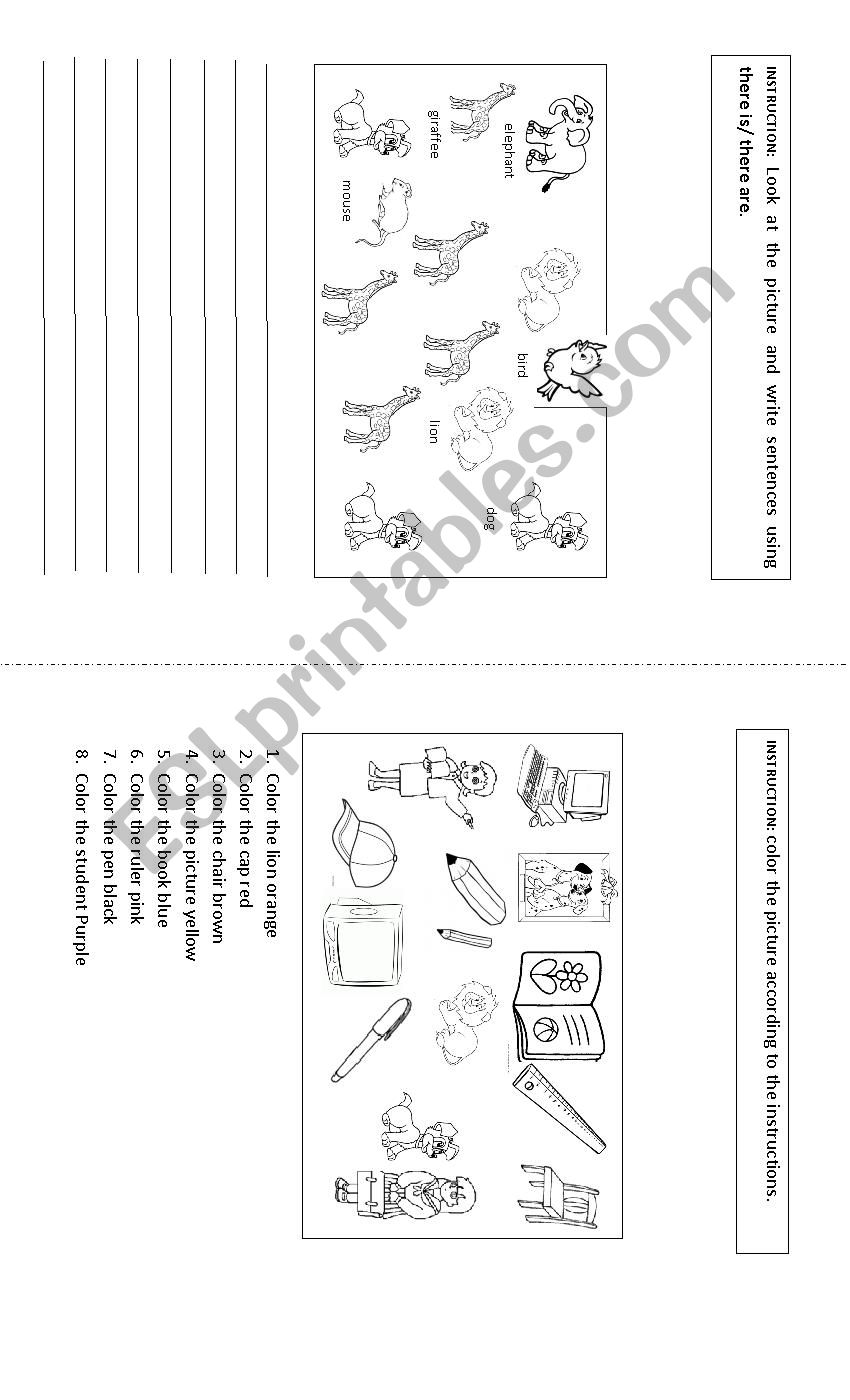 INSTRUCTION: Look at the picture and write sentences using there is/ there are.

elephant

giraffee

mouse

bird

lion

dog

INSTRUCTION: color the picture according to the instructions.

1. Color the lion orange
2. Color the cap red
3. Color the chair brown
4. Color the picture yellow
5. Color the book blue
6. Color the ruler pink
7. Color the pen black
8. Color the student Purple

ESLprintables.com